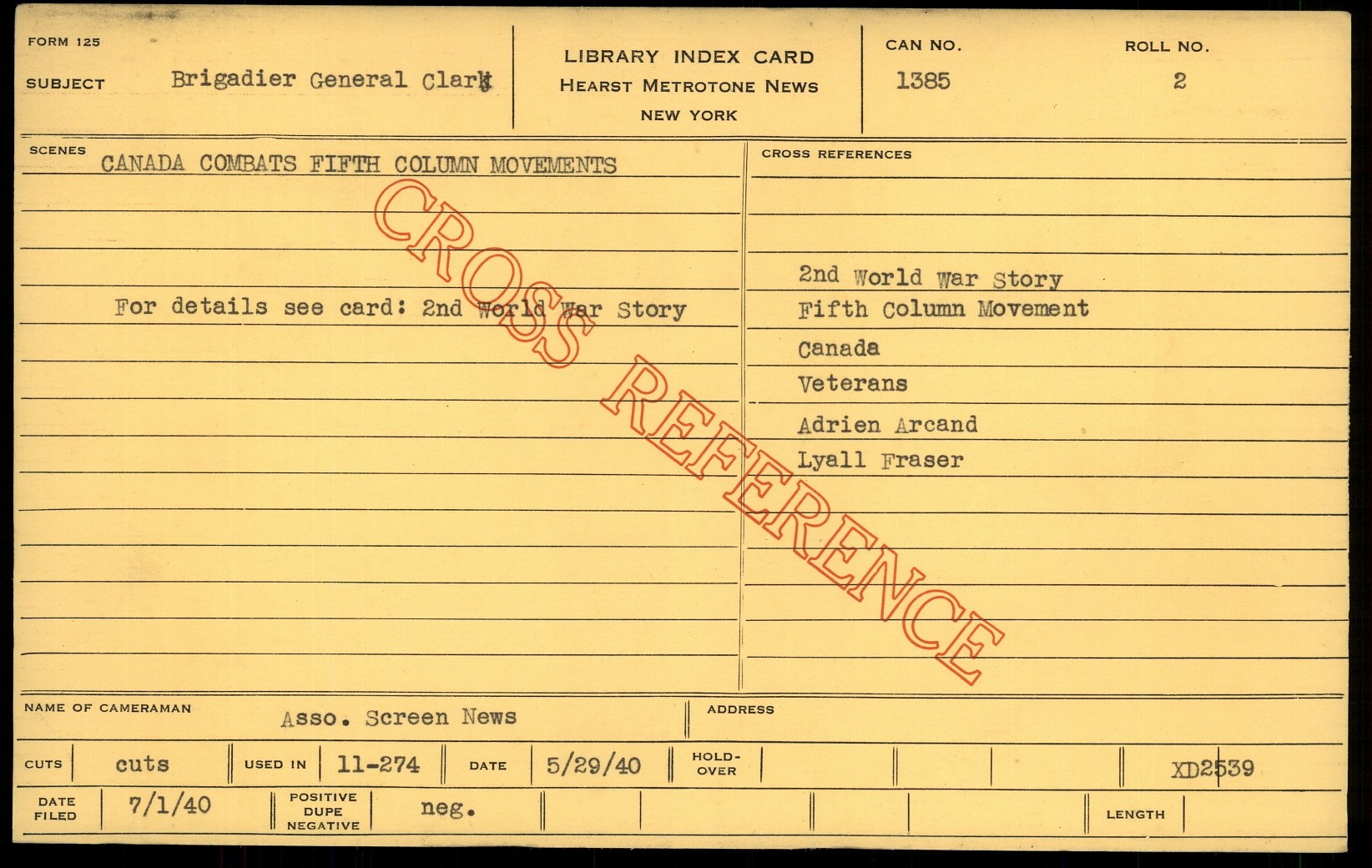 FORM 125

SUBJECT Brigadier General Clark

LIBRARY INDEX CARD
HEARST METROTONE NEWS
NEW YORK

CAN NO.
1385

ROLL NO.
2

SCENES CANADA COMBATS FIFTH COLUMN MOVEMENTS

For details see card: 2nd World War Story

CROSS REFERENCES

2nd World War Story
Fifth Column Movement
Canada
Veterans
Adrien Arcand
Lyall Fraser

NAME OF CAMERAMAN Asso. Screen News

ADDRESS

CUTS cuts

USED IN 11-274

DATE 5/29/40

HOLD-OVER

XD2539

DATE FILED 7/1/40

POSITIVE DUPE NEGATIVE neg.

LENGTH

CROSS REFERENCE